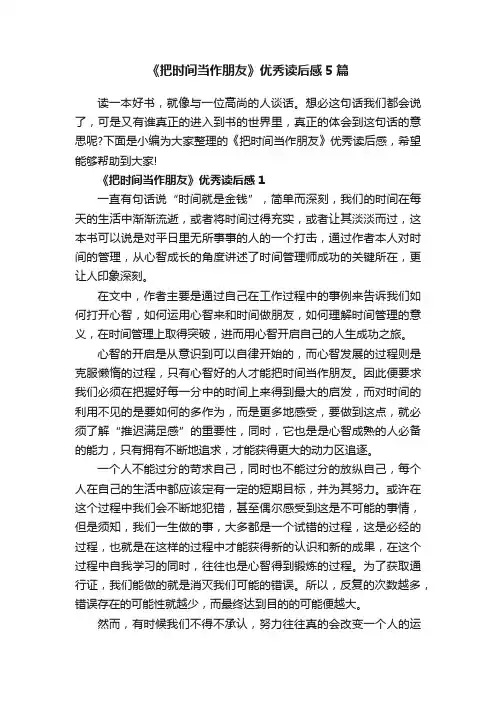 《把时间当作朋友》优秀读后感5篇

读一本好书，就像与一位高尚的人谈话。想必这句话我们都会说了，可是又有谁真正的进入到书的世界里，真正的体会到这句话的意思呢?下面是小编为大家整理的《把时间当作朋友》优秀读后感，希望能够帮助到大家!

《把时间当作朋友》优秀读后感1

一直有句话说“时间就是金钱”，简单而深刻，我们的时间在每天的生活中渐渐流逝，或者将时间过得充实，或者让其淡淡而过，这本书可以说是对平日里无所事事的人的一个打击，通过作者本人对时间的管理，从心智成长的角度讲述了时间管理师成功的关键所在，更让人印象深刻。

在文中，作者主要是通过自己在工作过程中的事例来告诉我们如何打开心智，如何运用心智来和时间做朋友，如何理解时间管理的意义，在时间管理上取得突破，进而用心智开启自己的人生成功之旅。

心智的开启是从意识到可以自律开始的，而心智发展的过程则是克服懒惰的过程，只有心智好的人才能把时间当作朋友。因此便要求我们必须在把握好每一分中的时间上来得到最大的启发，而对时间的利用不见的是要如何的多作为，而是更多地感受，要做到这点，就必须了解“推迟满足感”的重要性，同时，它也是是心智成熟的人必备的能力，只有拥有不断地追求，才能获得更大的动力区追逐。

一个人不能过分的苛求自己，同时也不能过分的放纵自己，每个人在自己的生活中都应该定有一定的短期目标，并为其努力。或许在这个过程中我们会不断地犯错，甚至偶尔感受到这是不可能的事情，但是须知，我们一生做的事，大多都是一个试错的过程，这是必经的过程，也就是在这样的过程中才能获得新的认识和新的成果，在这个过程中自我学习的同时，往往也是心智得到锻炼的过程。为了获取通行证，我们能做的就是消灭我们可能的错误。所以，反复的次数越多，错误存在的可能性就越少，而最终达到目的的可能便越大。

然而，有时候我们不得不承认，努力往往真的会改变一个人的运